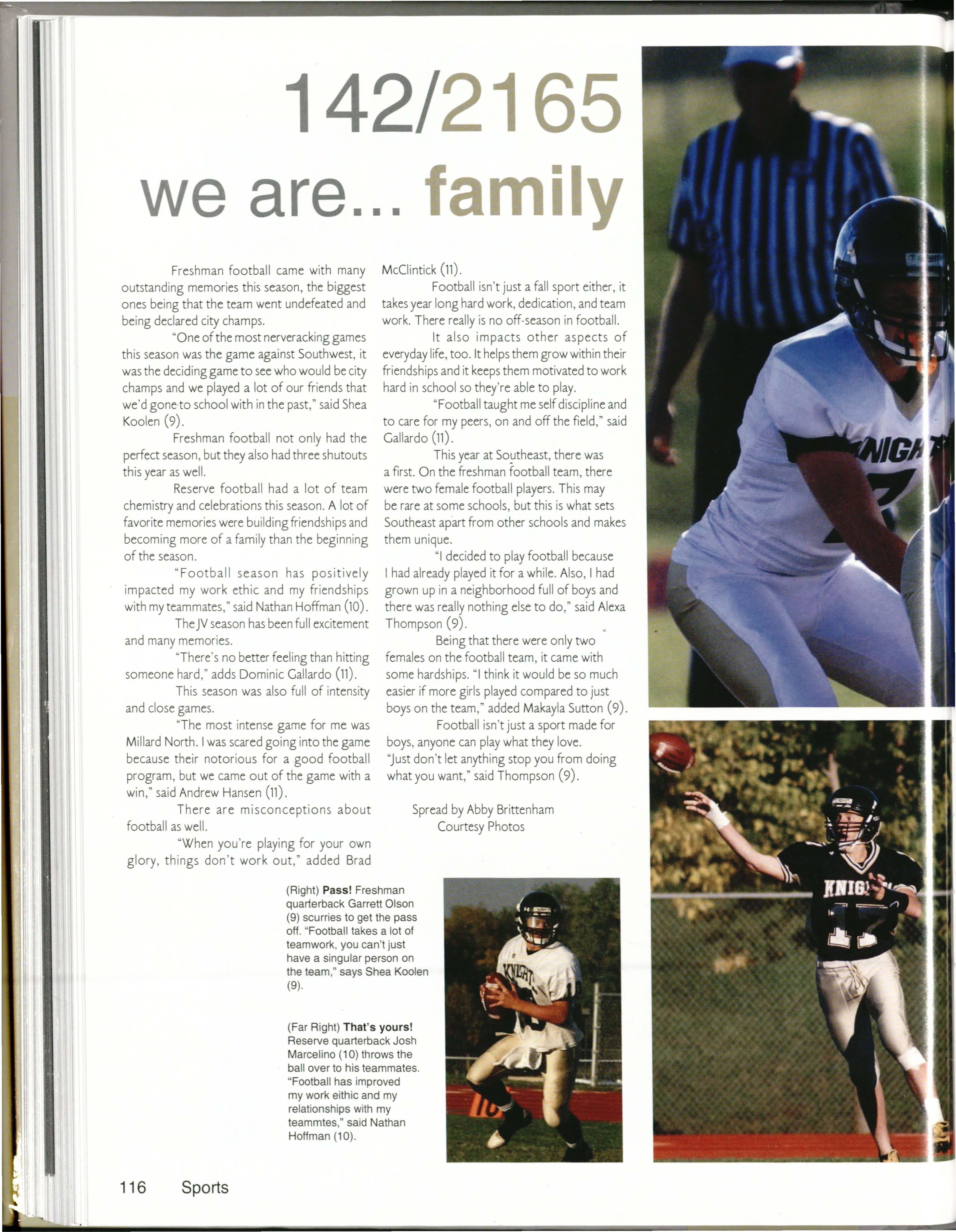 142/2165

we are... family

Freshman football came with many outstanding memories this season, the biggest ones being that the team went undefeated and being declared city champs.

"One of the most nerveracking games this season was the game against Southwest, it was the deciding game to see who would be city champs and we played a lot of our friends that we'd gone to school with in the past," said Shea Koolen (9).

Freshman football not only had the perfect season, but they also had three shutouts this year as well.

Reserve football had a lot of team chemistry and celebrations this season. A lot of favorite memories were building friendships and becoming more of a family than the beginning of the season.

"Football season has positively impacted my work ethic and my friendships with my teammates," said Nathan Hoffman (10).

The JV season has been full excitement and many memories.

"There's no better feeling than hitting someone hard," adds Dominic Gallardo (11).

This season was also full of intensity and close games.

"The most intense game for me was Millard North. I was scared going into the game because their notorious for a good football program, but we came out of the game with a win," said Andrew Hansen (11).

There are misconceptions about football as well.

"When you're playing for your own glory, things don't work out," added Brad McClintick (11).

Football isn't just a fall sport either, it takes year long hard work, dedication, and team work. There really is no off-season in football.

It also impacts other aspects of everyday life, too. It helps them grow within their friendships and it keeps them motivated to work hard in school so they're able to play.

"Football taught me self discipline and to care for my peers, on and off the field," said Gallardo (11).

This year at Southeast, there was a first. On the freshman football team, there were two female football players. This may be rare at some schools, but this is what sets Southeast apart from other schools and makes them unique.

"I decided to play football because I had already played it for a while. Also, I had grown up in a neighborhood full of boys and there was really nothing else to do," said Alexa Thompson (9).

Being that there were only two females on the football team, it came with some hardships. "I think it would be so much easier if more girls played compared to just boys on the team," added Makayla Sutton (9).

Football isn't just a sport made for boys, anyone can play what they love. "Just don't let anything stop you from doing what you want," said Thompson (9).

Spread by Abby Brittenham
Courtesy Photos

(Right) Pass! Freshman quarterback Garrett Olson (9) scurries to get the pass off. "Football takes a lot of teamwork, you can't just have a singular person on the team," says Shea Koolen (9).

(Far Right) That's yours! Reserve quarterback Josh Marcelino (10) throws the ball over to his teammates. "Football has improved my work eithic and my relationships with my teammtes," said Nathan Hoffman (10).

116 Sports